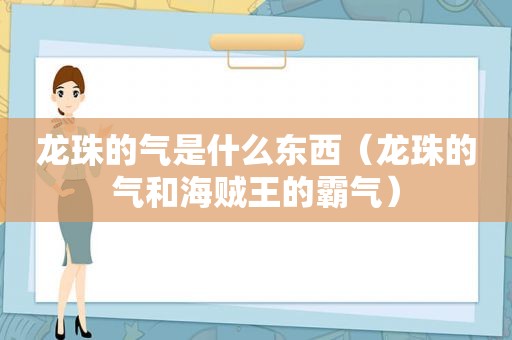 龙珠的气是什么东西（龙珠的气和海贼王的霸气）